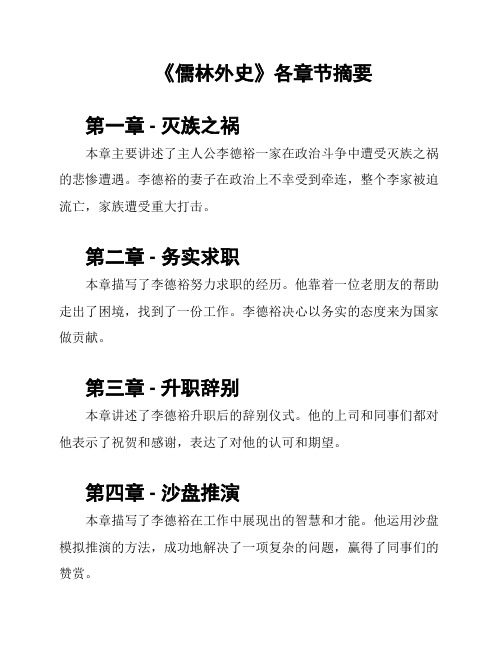 《儒林外史》各章节摘要

第一章 - 灭族之祸

本章主要讲述了主人公李德裕一家在政治斗争中遭受灭族之祸的悲惨遭遇。李德裕的妻子在政治上不幸受到牵连，整个李家被迫流亡，家族遭受重大打击。

第二章 - 务实求职

本章描写了李德裕努力求职的经历。他靠着一位老朋友的帮助走出了困境，找到了一份工作。李德裕决心以务实的态度来为国家做贡献。

第三章 - 升职辞别

本章讲述了李德裕升职后的辞别仪式。他的上司和同事们都对他表示了祝贺和感谢，表达了对他的认可和期望。

第四章 - 沙盘推演

本章描写了李德裕在工作中展现出的智慧和才能。他运用沙盘模拟推演的方法，成功地解决了一项复杂的问题，赢得了同事们的赞赏。